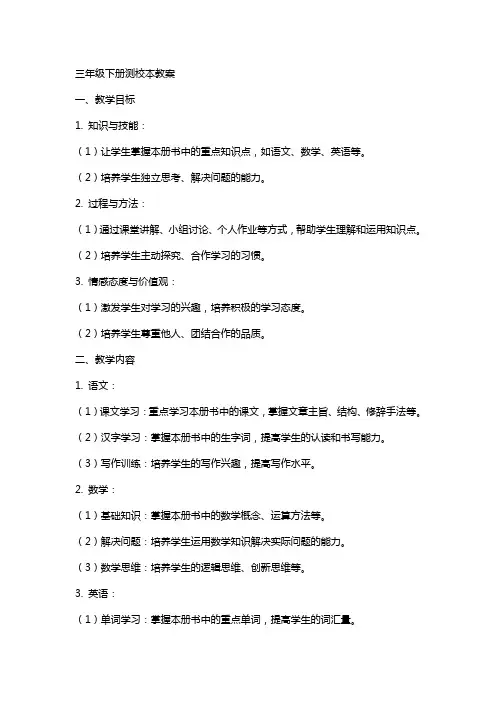 三年级下册测校本教案

一、教学目标

1. 知识与技能：

（1）让学生掌握本册书中的重点知识点，如语文、数学、英语等。

（2）培养学生独立思考、解决问题的能力。

2. 过程与方法：

（1）通过课堂讲解、小组讨论、个人作业等方式，帮助学生理解和运用知识点。

（2）培养学生主动探究、合作学习的习惯。

3. 情感态度与价值观：

（1）激发学生对学习的兴趣，培养积极的学习态度。

（2）培养学生尊重他人、团结合作的品质。

二、教学内容

1. 语文：

（1）课文学习：重点学习本册书中的课文，掌握文章主旨、结构、修辞手法等。

（2）汉字学习：掌握本册书中的生字词，提高学生的认读和书写能力。

（3）写作训练：培养学生的写作兴趣，提高写作水平。

2. 数学：

（1）基础知识：掌握本册书中的数学概念、运算方法等。

（2）解决问题：培养学生运用数学知识解决实际问题的能力。

（3）数学思维：培养学生的逻辑思维、创新思维等。

3. 英语：

（1）单词学习：掌握本册书中的重点单词，提高学生的词汇量。